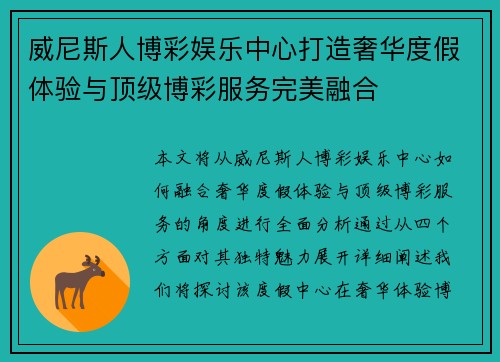 威尼斯人博彩娱乐中心打造奢华度假体验与顶级博彩服务完美融合

本文将从威尼斯人博彩娱乐中心如何融合奢华度假体验与顶级博彩服务的角度进行全面分析通过从四个方面对其独特魅力展开详细阐述我们将探讨该度假中心在奢华体验博